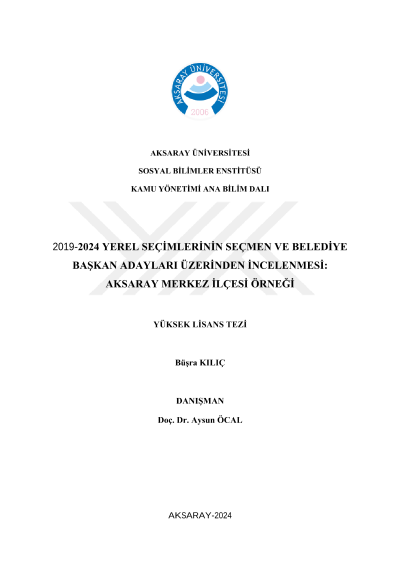 AKSARAY ÜNİVERSİTESİ
2006

AKSARAY ÜNİVERSİTESİ

SOSYAL BİLİMLER ENSTİTÜSÜ

KAMU YÖNETİMİ ANA BİLİM DALI

2019-2024 YEREL SEÇİMLERİNİN SEÇMEN VE BELEDİYE BAŞKAN ADAYLARI ÜZERİNDEN İNCELENMESİ: AKSARAY MERKEZ İLÇESİ ÖRNEĞİ

YÜKSEK LİSANS TEZİ

Büşra KILIÇ

DANIŞMAN

Doç. Dr. Aysun ÖCAL

AKSARAY-2024